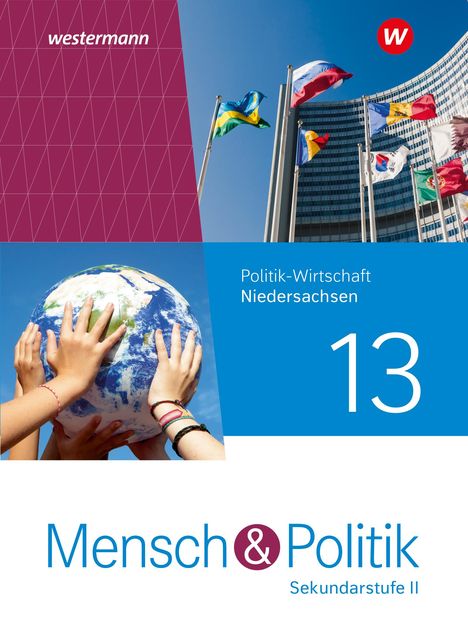 westermann

W

Politik-Wirtschaft
Niedersachsen

13

Mensch & Politik
Sekundarstufe II